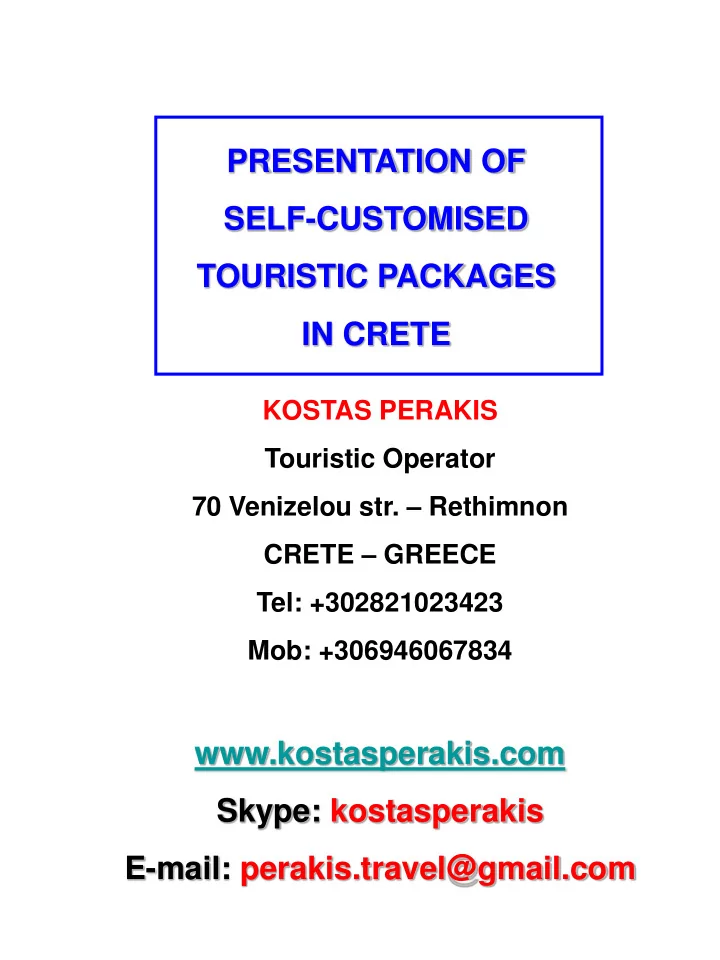 PRESENTATION OF SELF-CUSTOMISED TOURISTIC PACKAGES IN CRETE

KOSTAS PERAKIS

Touristic Operator

70 Venizelou str. – Rethimnon

CRETE – GREECE

Tel: +302821023423

Mob: +306946067834

www.kostasperakis.com

Skype: kostasperakis

E-mail: perakis.travel@gmail.com